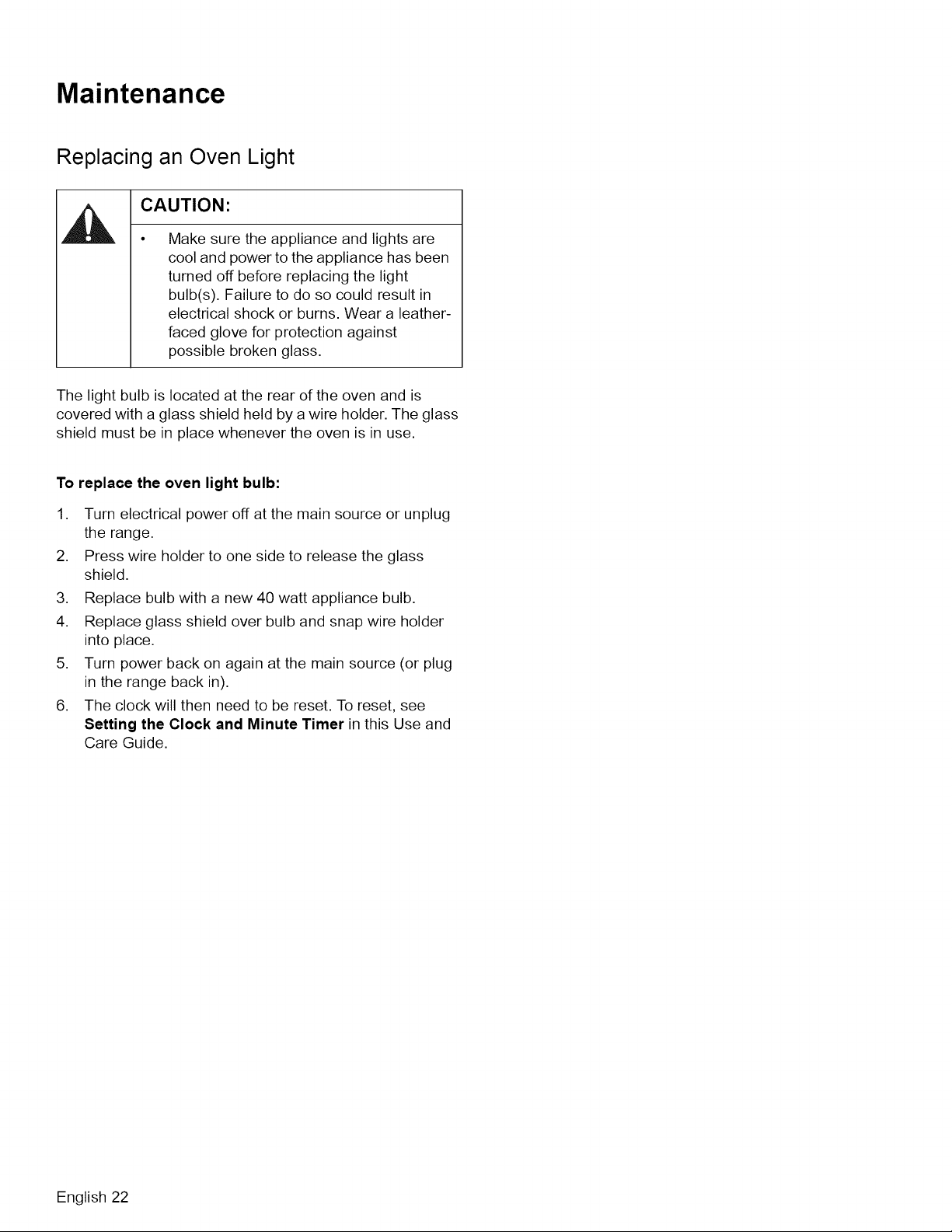 Maintenance

Replacing an Oven Light

CAUTION:

• Make sure the appliance and lights are cool and power to the appliance has been turned off before replacing the light bulb(s). Failure to do so could result in electrical shock or burns. Wear a leather-faced glove for protection against possible broken glass.

The light bulb is located at the rear of the oven and is covered with a glass shield held by a wire holder. The glass shield must be in place whenever the oven is in use.

To replace the oven light bulb:

1. Turn electrical power off at the main source or unplug the range.
2. Press wire holder to one side to release the glass shield.
3. Replace bulb with a new 40 watt appliance bulb.
4. Replace glass shield over bulb and snap wire holder into place.
5. Turn power back on again at the main source (or plug in the range back in).
6. The clock will then need to be reset. To reset, see Setting the Clock and Minute Timer in this Use and Care Guide.

English 22